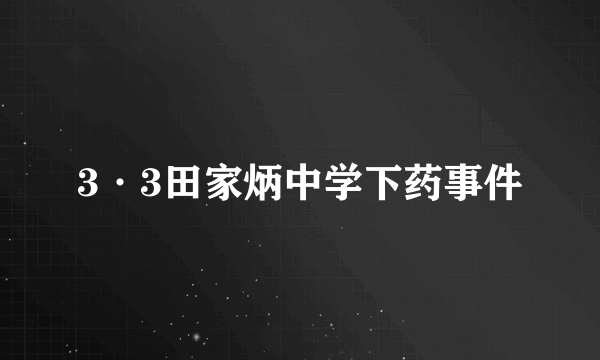 3·3田家炳中学下药事件